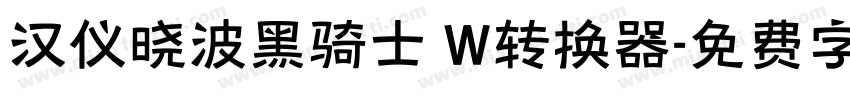 汉仪晓波黑骑士 W转换器-免费字